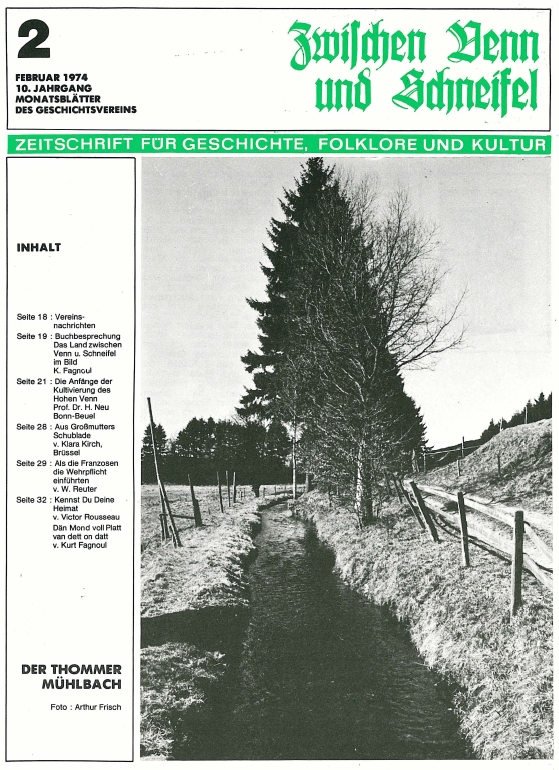 2

FEBRUAR 1974
10. JAHRGANG
MONATSBLÄTTER
DES GESCHICHTSVEREINS

Zwischen Venn und Schneifel

ZEITSCHRIFT FÜR GESCHICHTE, FOLKLORE UND KULTUR

INHALT

Seite 18 : Vereinsnachrichten
Seite 19 : Buchbesprechung Das Land zwischen Venn u. Schneifel im Bild K. Fagnoul
Seite 21 : Die Anfänge der Kultivierung des Hohen Venn Prof. Dr. H. Neu Bonn-Beuel
Seite 28 : Aus Großmutters Schublade v. Klara Kirch, Brüssel
Seite 29 : Als die Franzosen die Wehrpflicht einführten v. W. Reuter
Seite 32 : Kennst Du Deine Heimat v. Victor Rousseau
Dän Mond voll Platt van dett on datt v. Kurt Fagnoul

DER THOMMER MÜHLBACH

Foto : Arthur Frisch